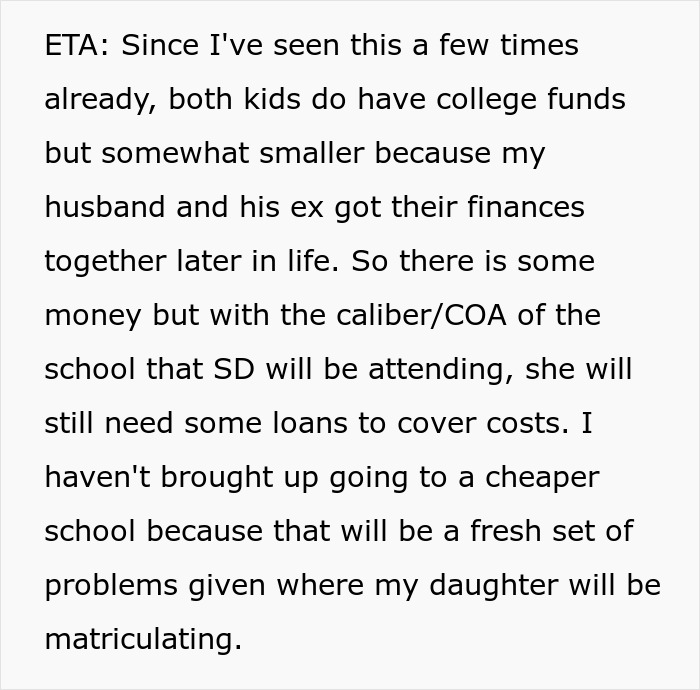 ETA: Since I've seen this a few times already, both kids do have college funds but somewhat smaller because my husband and his ex got their finances together later in life. So there is some money but with the caliber/COA of the school that SD will be attending, she will still need some loans to cover costs. I haven't brought up going to a cheaper school because that will be a fresh set of problems given where my daughter will be matriculating.